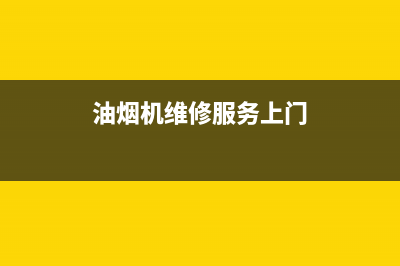 油烟机维修服务上门